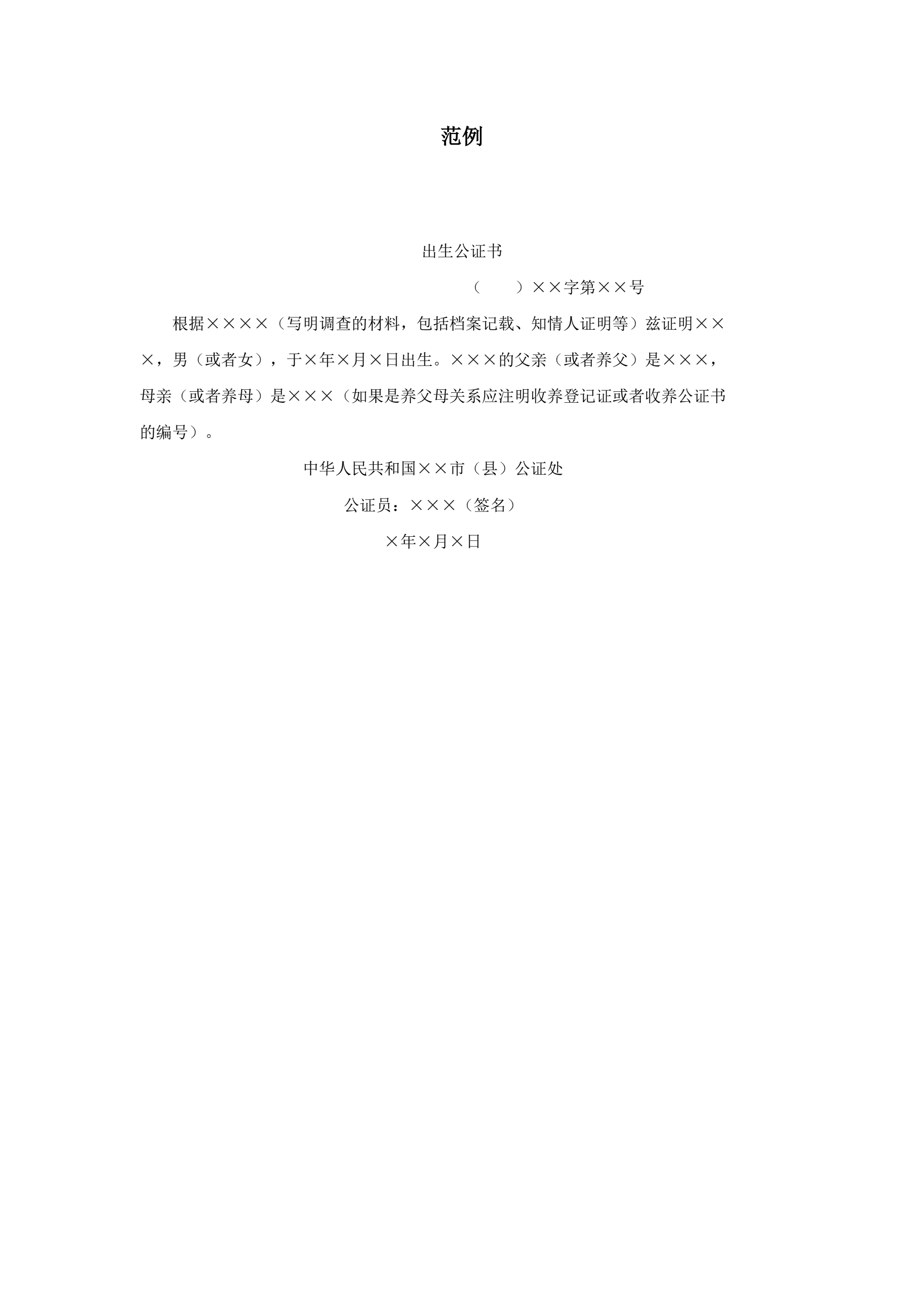 范例

出生公证书

（　　）××字第××号

根据××××（写明调查的材料，包括档案记载、知情人证明等）兹证明×××，男（或者女），于×年×月×日出生。×××的父亲（或者养父）是×××，母亲（或者养母）是×××（如果是养父母关系应注明收养登记证或者收养公证书的编号）。

中华人民共和国××市（县）公证处

公证员：×××（签名）

×年×月×日